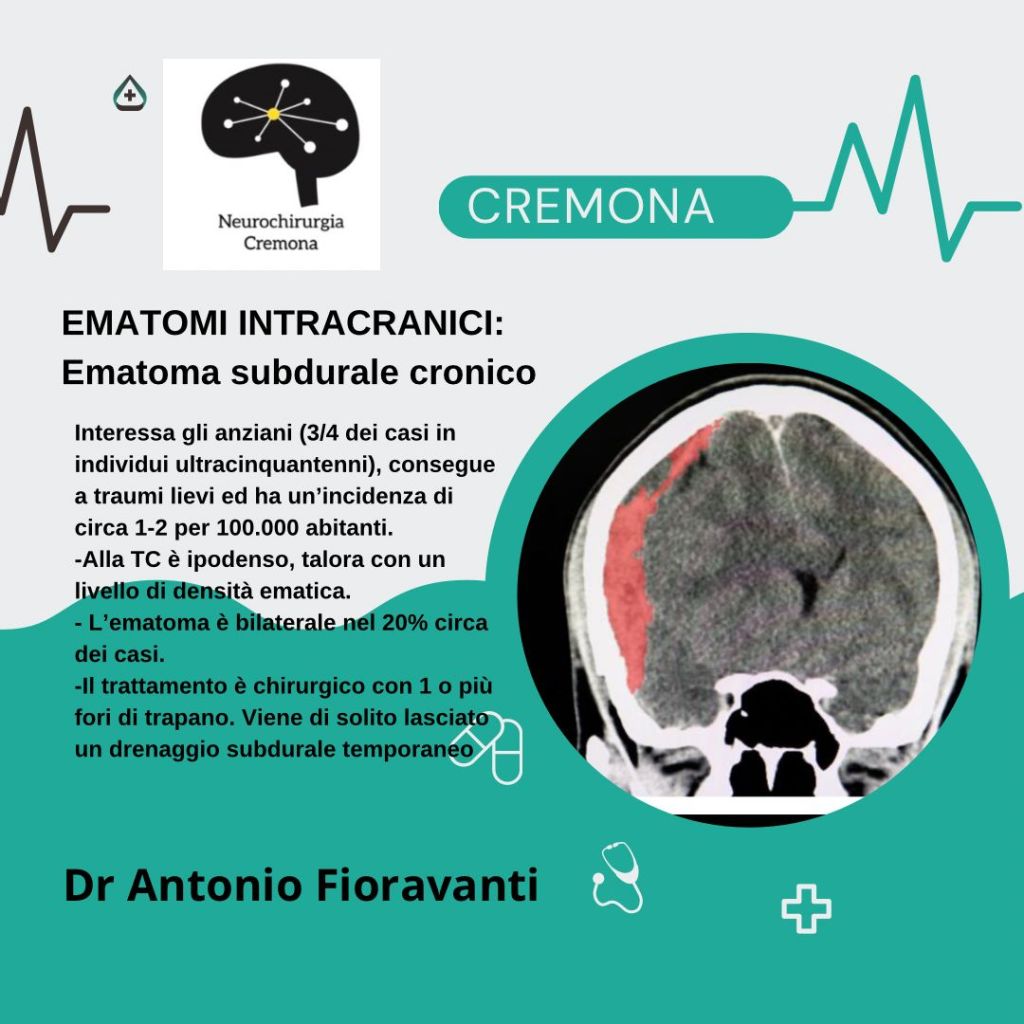 Neurochirurgia
Cremona

CREMONA

EMATOMI INTRACRANICI:
Ematoma subdurale cronico

Interessa gli anziani (3/4 dei casi in individui ultracinquantenni), consegue a traumi lievi ed ha un'incidenza di circa 1-2 per 100.000 abitanti.
-Alla TC è ipodenso, talora con un livello di densità ematica.
- L'ematoma è bilaterale nel 20% circa dei casi.
-Il trattamento è chirurgico con 1 o più fori di trapano. Viene di solito lasciato un drenaggio subdurale temporaneo

Dr Antonio Fioravanti